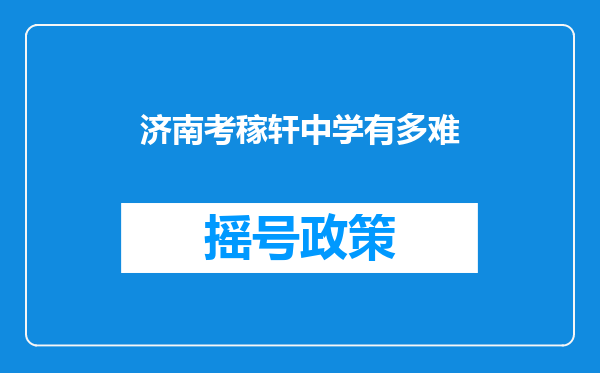 济南考稼轩中学有多难

摇号政策